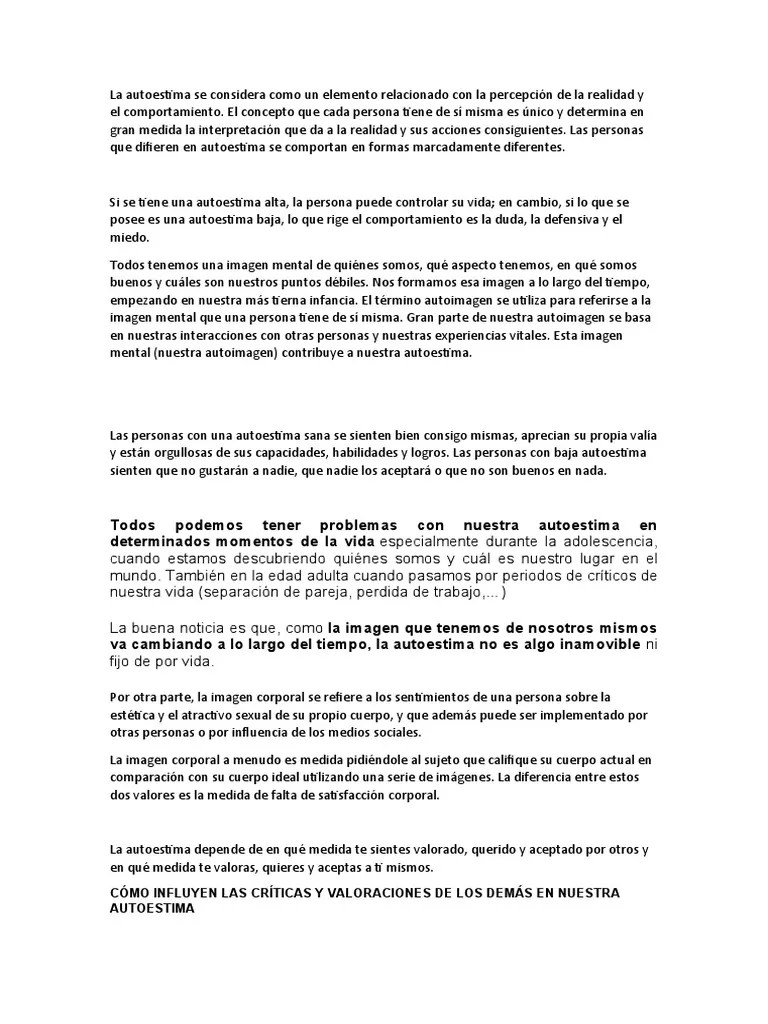 La autoestima se considera como un elemento relacionado con la percepción de la realidad y el comportamiento. El concepto que cada persona tiene de sí misma es único y determina en gran medida la interpretación que da a la realidad y sus acciones consiguientes. Las personas que difieren en autoestima se comportan en formas marcadamente diferentes.

Si se tiene una autoestima alta, la persona puede controlar su vida; en cambio, si lo que se posee es una autoestima baja, lo que rige el comportamiento es la duda, la defensiva y el miedo.

Todos tenemos una imagen mental de quiénes somos, qué aspecto tenemos, en qué somos buenos y cuáles son nuestros puntos débiles. Nos formamos esa imagen a lo largo del tiempo, empezando en nuestra más tierna infancia. El término autoimagen se utiliza para referirse a la imagen mental que una persona tiene de sí misma. Gran parte de nuestra autoimagen se basa en nuestras interacciones con otras personas y nuestras experiencias vitales. Esta imagen mental (nuestra autoimagen) contribuye a nuestra autoestima.

Las personas con una autoestima sana se sienten bien consigo mismas, aprecian su propia valía y están orgullosas de sus capacidades, habilidades y logros. Las personas con baja autoestima sienten que no gustarán a nadie, que nadie los aceptará o que no son buenos en nada.

Todos podemos tener problemas con nuestra autoestima en determinados momentos de la vida especialmente durante la adolescencia, cuando estamos descubriendo quiénes somos y cuál es nuestro lugar en el mundo. También en la edad adulta cuando pasamos por periodos de críticos de nuestra vida (separación de pareja, perdida de trabajo,...)

La buena noticia es que, como la imagen que tenemos de nosotros mismos va cambiando a lo largo del tiempo, la autoestima no es algo inamovible ni fijo de por vida.

Por otra parte, la imagen corporal se refiere a los sentimientos de una persona sobre la estética y el atractivo sexual de su propio cuerpo, y que además puede ser implementado por otras personas o por influencia de los medios sociales.

La imagen corporal a menudo es medida pidiéndole al sujeto que califique su cuerpo actual en comparación con su cuerpo ideal utilizando una serie de imágenes. La diferencia entre estos dos valores es la medida de falta de satisfacción corporal.

La autoestima depende de en qué medida te sientes valorado, querido y aceptado por otros y en qué medida te valoras, quieres y aceptas a ti mismos.

CÓMO INFLUYEN LAS CRÍTICAS Y VALORACIONES DE LOS DEMÁS EN NUESTRA AUTOESTIMA